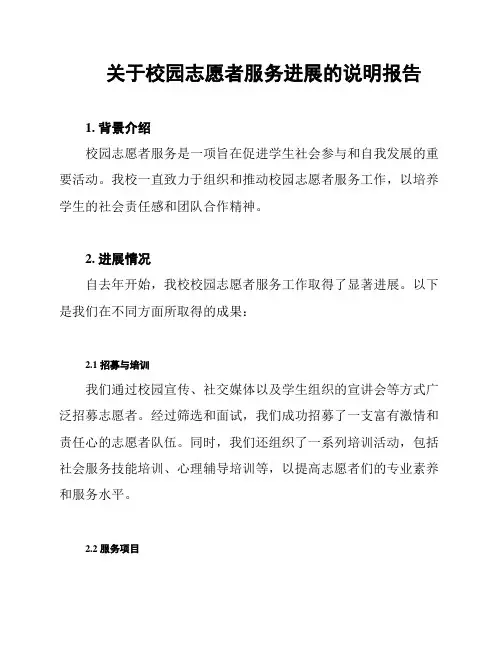 关于校园志愿者服务进展的说明报告

1. 背景介绍

校园志愿者服务是一项旨在促进学生社会参与和自我发展的重要活动。我校一直致力于组织和推动校园志愿者服务工作，以培养学生的社会责任感和团队合作精神。

2. 进展情况

自去年开始，我校校园志愿者服务工作取得了显著进展。以下是我们在不同方面所取得的成果：

2.1 招募与培训

我们通过校园宣传、社交媒体以及学生组织的宣讲会等方式广泛招募志愿者。经过筛选和面试，我们成功招募了一支富有激情和责任心的志愿者队伍。同时，我们还组织了一系列培训活动，包括社会服务技能培训、心理辅导培训等，以提高志愿者们的专业素养和服务水平。

2.2 服务项目